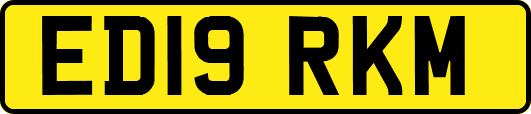 ED19 RKM